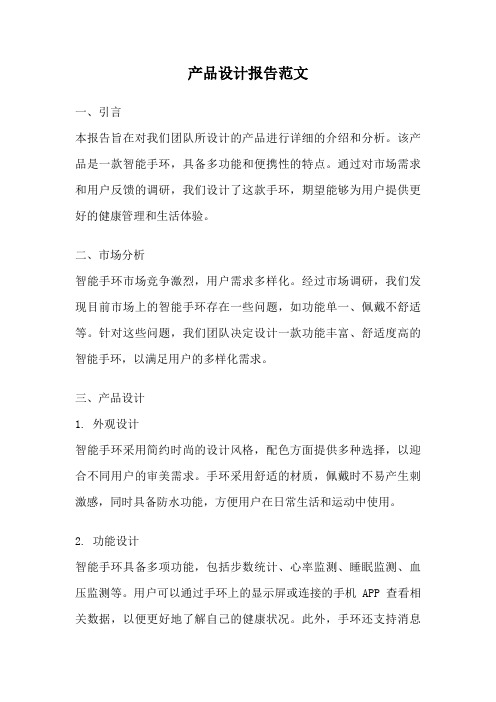 产品设计报告范文

一、引言

本报告旨在对我们团队所设计的产品进行详细的介绍和分析。该产品是一款智能手环，具备多功能和便携性的特点。通过对市场需求和用户反馈的调研，我们设计了这款手环，期望能够为用户提供更好的健康管理和生活体验。

二、市场分析

智能手环市场竞争激烈，用户需求多样化。经过市场调研，我们发现目前市场上的智能手环存在一些问题，如功能单一、佩戴不舒适等。针对这些问题，我们团队决定设计一款功能丰富、舒适度高的智能手环，以满足用户的多样化需求。

三、产品设计

1. 外观设计

智能手环采用简约时尚的设计风格，配色方面提供多种选择，以迎合不同用户的审美需求。手环采用舒适的材质，佩戴时不易产生刺激感，同时具备防水功能，方便用户在日常生活和运动中使用。

2. 功能设计

智能手环具备多项功能，包括步数统计、心率监测、睡眠监测、血压监测等。用户可以通过手环上的显示屏或连接的手机 APP 查看相关数据，以便更好地了解自己的健康状况。此外，手环还支持消息